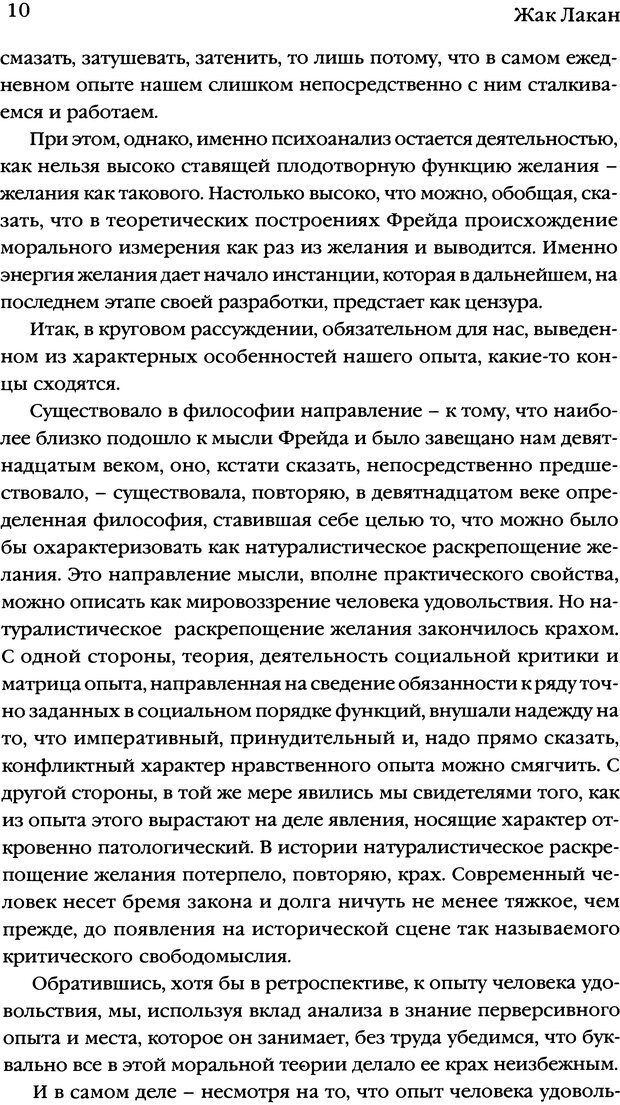 10 Жак Лакан

смазать, затушевать, затенить, то лишь потому, что в самом ежедневном опыте нашем слишком непосредственно с ним сталкиваемся и работаем.

При этом, однако, именно психоанализ остается деятельностью, как нельзя высоко ставящей плодотворную функцию желания – желания как такового. Настолько высоко, что можно, обобщая, сказать, что в теоретических построениях Фрейда происхождение морального измерения как раз из желания и выводится. Именно энергия желания дает начало инстанции, которая в дальнейшем, на последнем этапе своей разработки, предстает как цензура.

Итак, в круговом рассуждении, обязательном для нас, выведенном из характерных особенностей нашего опыта, какие-то концы сходятся.

Существовало в философии направление – к тому, что наиболее близко подошло к мысли Фрейда и было завещано нам девятнадцатым веком, оно, кстати сказать, непосредственно предшествовало, – существовала, повторяю, в девятнадцатом веке определенная философия, ставившая себе целью то, что можно было бы охарактеризовать как натуралистическое раскрепощение желания. Это направление мысли, вполне практического свойства, можно описать как мировоззрение человека удовольствия. Но натуралистическое раскрепощение желания закончилось крахом. С одной стороны, теория, деятельность социальной критики и матрица опыта, направленная на сведение обязанности к ряду точно заданных в социальном порядке функций, внушали надежду на то, что императивный, принудительный и, надо прямо сказать, конфликтный характер нравственного опыта можно смягчить. С другой стороны, в той же мере явились мы свидетелями того, как из опыта этого вырастают на деле явления, носящие характер откровенно патологический. В истории натуралистическое раскрепощение желания потерпело, повторяю, крах. Современный человек несет бремя закона и долга ничуть не менее тяжкое, чем прежде, до появления на исторической сцене так называемого критического свободомыслия.

Обратившись, хотя бы в ретроспективе, к опыту человека удовольствия, мы, используя вклад анализа в знание перверсивного опыта и места, которое он занимает, без труда убедимся, что буквально все в этой моральной теории делало ее крах неизбежным.

И в самом деле – несмотря на то, что опыт человека удоволь-